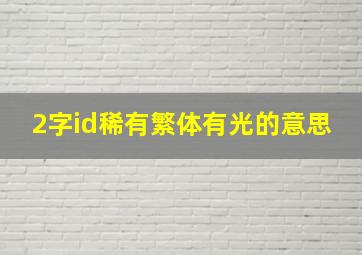 2字id稀有繁体有光的意思